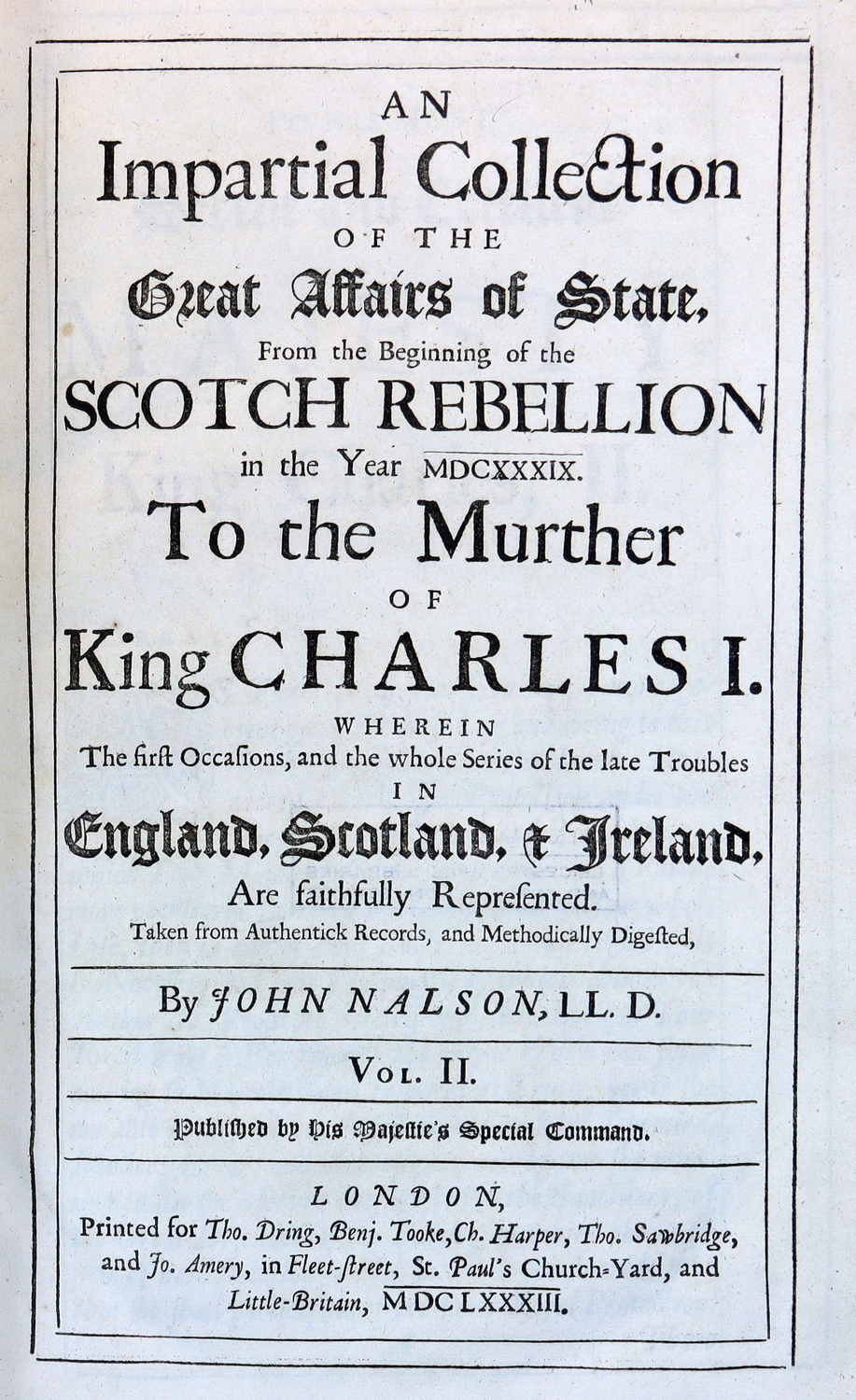 AN
Impartial Collection
OF THE
Great Affairs of State,
From the Beginning of the
SCOTCH REBELLION
in the Year MDCXXXIX.
To the Murther
OF
King CHARLES I.
WHEREIN
The first Occasions, and the whole Series of the late Troubles
IN
England, Scotland, & Ireland,
Are faithfully Represented.
Taken from Authentick Records, and Methodically Digested,

By JOHN NALSON, LL. D.

VOL. II.

Published by His Majestie's Special Command.

LONDON,
Printed for Tho. Dring, Benj. Tooke, Ch. Harper, Tho. Sawbridge,
and Jo. Amery, in Fleet-street, St. Paul's Church-Yard, and
Little-Britain, MDCLXXXIII.